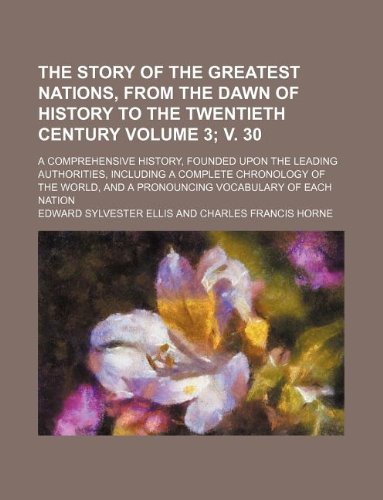 THE STORY OF THE GREATEST NATIONS, FROM THE DAWN OF HISTORY TO THE TWENTIETH CENTURY VOLUME 3; V. 30

A COMPREHENSIVE HISTORY, FOUNDED UPON THE LEADING AUTHORITIES, INCLUDING A COMPLETE CHRONOLOGY OF THE WORLD, AND A PRONOUNCING VOCABULARY OF EACH NATION

EDWARD SYLVESTER ELLIS AND CHARLES FRANCIS HORNE